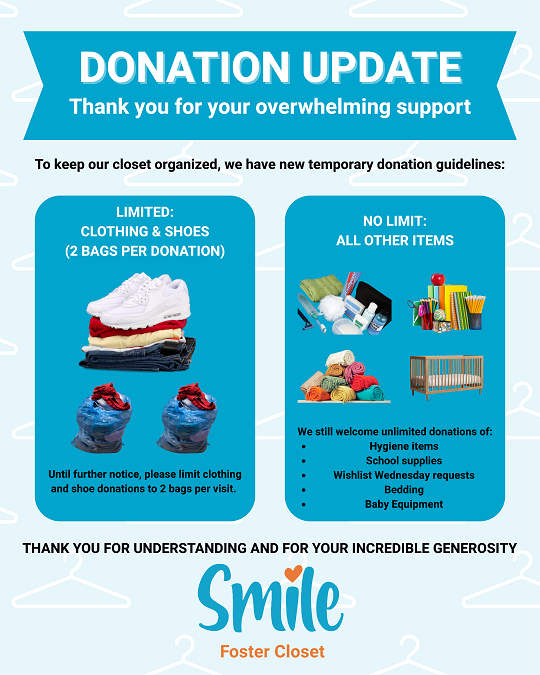 DONATION UPDATE
Thank you for your overwhelming support

To keep our closet organized, we have new temporary donation guidelines:

LIMITED:
CLOTHING & SHOES
(2 BAGS PER DONATION)

Until further notice, please limit clothing and shoe donations to 2 bags per visit.

NO LIMIT:
ALL OTHER ITEMS

We still welcome unlimited donations of:
• Hygiene items
• School supplies
• Wishlist Wednesday requests
• Bedding
• Baby Equipment

THANK YOU FOR UNDERSTANDING AND FOR YOUR INCREDIBLE GENEROSITY

Smile
Foster Closet